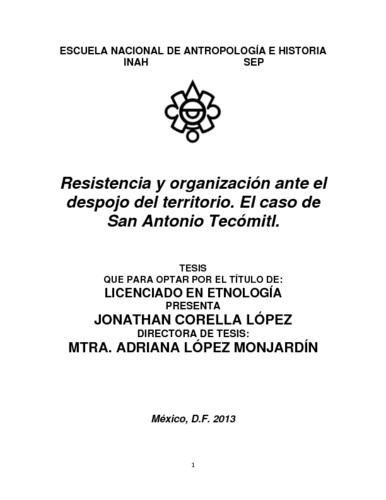 ESCUELA NACIONAL DE ANTROPOLOGÍA E HISTORIA
INAH SEP

Resistencia y organización ante el despojo del territorio. El caso de San Antonio Tecómitl.

TESIS
QUE PARA OPTAR POR EL TÍTULO DE:
LICENCIADO EN ETNOLOGÍA
PRESENTA
JONATHAN CORELLA LÓPEZ
DIRECTORA DE TESIS:
MTRA. ADRIANA LÓPEZ MONJARDÍN

México, D.F. 2013

1